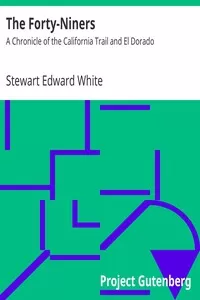 The Forty-Niners

A Chronicle of the California Trail and El Dorado

Stewart Edward White

Project Gutenberg